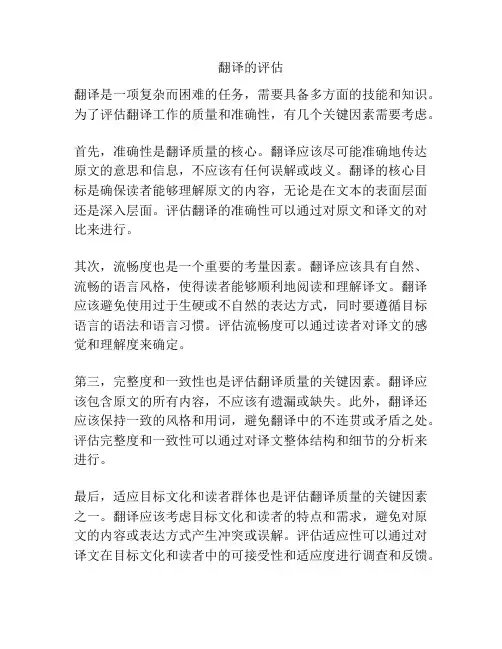 翻译的评估

翻译是一项复杂而困难的任务，需要具备多方面的技能和知识。为了评估翻译工作的质量和准确性，有几个关键因素需要考虑。

首先，准确性是翻译质量的核心。翻译应该尽可能准确地传达原文的意思和信息，不应该有任何误解或歧义。翻译的核心目标是确保读者能够理解原文的内容，无论是在文本的表面层面还是深入层面。评估翻译的准确性可以通过对原文和译文的对比来进行。

其次，流畅度也是一个重要的考量因素。翻译应该具有自然、流畅的语言风格，使得读者能够顺利地阅读和理解译文。翻译应该避免使用过于生硬或不自然的表达方式，同时要遵循目标语言的语法和语言习惯。评估流畅度可以通过读者对译文的感觉和理解度来确定。

第三，完整度和一致性也是评估翻译质量的关键因素。翻译应该包含原文的所有内容，不应该有遗漏或缺失。此外，翻译还应该保持一致的风格和用词，避免翻译中的不连贯或矛盾之处。评估完整度和一致性可以通过对译文整体结构和细节的分析来进行。

最后，适应目标文化和读者群体也是评估翻译质量的关键因素之一。翻译应该考虑目标文化和读者的特点和需求，避免对原文的内容或表达方式产生冲突或误解。评估适应性可以通过对译文在目标文化和读者中的可接受性和适应度进行调查和反馈。